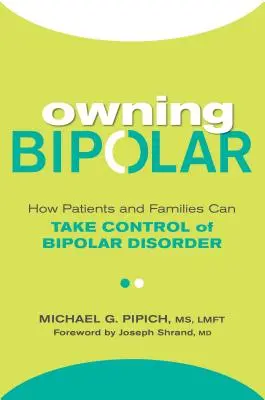 owning
BIPOLAR

How Patients and Families Can
TAKE CONTROL of
BIPOLAR DISORDER

MICHAEL G. PIPICH, MS, LMFT
Foreword by Joseph Shrand, MD